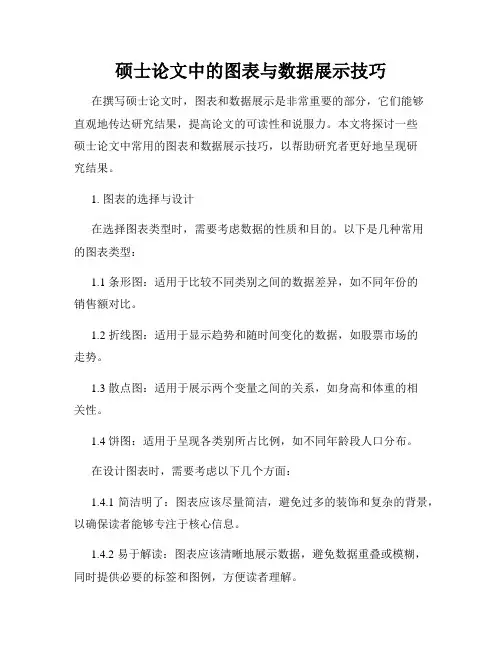 硕士论文中的图表与数据展示技巧

在撰写硕士论文时，图表和数据展示是非常重要的部分，它们能够直观地传达研究结果，提高论文的可读性和说服力。本文将探讨一些硕士论文中常用的图表和数据展示技巧，以帮助研究者更好地呈现研究结果。

1. 图表的选择与设计

在选择图表类型时，需要考虑数据的性质和目的。以下是几种常用的图表类型：

1.1 条形图：适用于比较不同类别之间的数据差异，如不同年份的销售额对比。

1.2 折线图：适用于显示趋势和随时间变化的数据，如股票市场的走势。

1.3 散点图：适用于展示两个变量之间的关系，如身高和体重的相关性。

1.4 饼图：适用于呈现各类别所占比例，如不同年龄段人口分布。

在设计图表时，需要考虑以下几个方面：

1.4.1 简洁明了：图表应该尽量简洁，避免过多的装饰和复杂的背景，以确保读者能够专注于核心信息。

1.4.2 易于解读：图表应该清晰地展示数据，避免数据重叠或模糊，同时提供必要的标签和图例，方便读者理解。